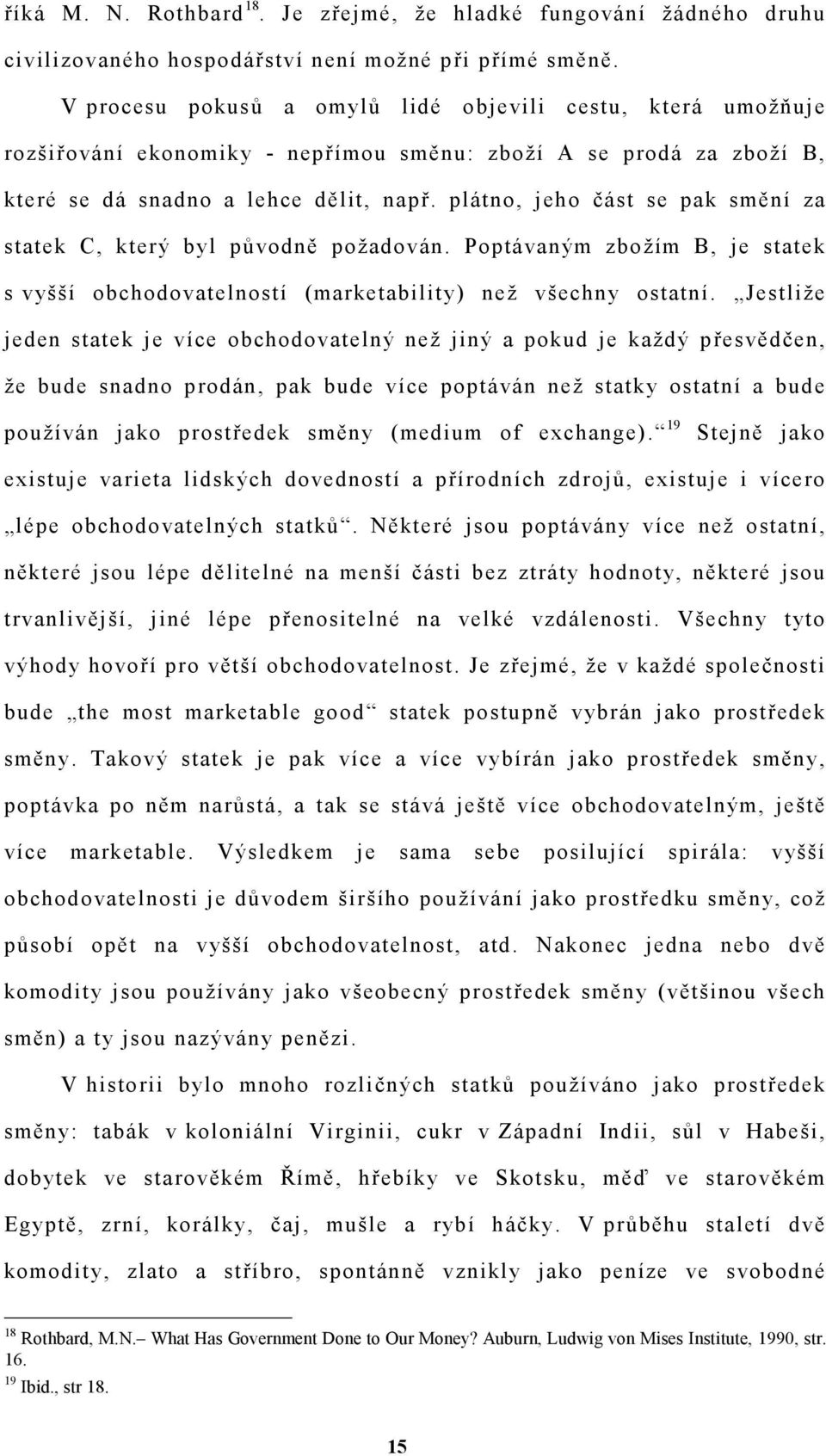 říká M. N. Rothbard$^{18}$. Je zřejmé, že hladké fungování žádného druhu civilizovaného hospodářství není možné při přímé směně.

V procesu pokusů a omylů lidé objevili cestu, která umožňuje rozšiřování ekonomiky - nepřímou směnu: zboží A se prodá za zboží B, které se dá snadno a lehce dělit, např. plátno, jeho část se pak smění za statek C, který byl původně požadován. Poptávaným zbožím B, je statek s vyšší obchodovatelností (marketability) než všechny ostatní. „Jestliže jeden statek je více obchodovatelný než jiný a pokud je každý přesvědčen, že bude snadno prodán, pak bude více poptáván než statky ostatní a bude používán jako prostředek směny (medium of exchange).“$^{19}$ Stejně jako existuje varieta lidských dovedností a přírodních zdrojů, existuje i vícero „lépe obchodovatelných statků“. Některé jsou poptávány více než ostatní, některé jsou lépe dělitelné na menší části bez ztráty hodnoty, některé jsou trvanlivější, jiné lépe přenositelné na velké vzdálenosti. Všechny tyto výhody hovoří pro větší obchodovatelnost. Je zřejmé, že v každé společnosti bude „the most marketable good“ statek postupně vybrán jako prostředek směny. Takový statek je pak více a více vybírán jako prostředek směny, poptávka po něm narůstá, a tak se stává ještě více obchodovatelným, ještě více marketable. Výsledkem je sama sebe posilující spirála: vyšší obchodovatelnosti je důvodem širšího používání jako prostředku směny, což působí opět na vyšší obchodovatelnost, atd. Nakonec jedna nebo dvě komodity jsou používány jako všeobecný prostředek směny (většinou všech směn) a ty jsou nazývány penězi.

V historii bylo mnoho rozličných statků používáno jako prostředek směny: tabák v koloniální Virginii, cukr v Západní Indii, sůl v Habeši, dobytek ve starověkém Římě, hřebíky ve Skotsku, měď ve starověkém Egyptě, zrní, korálky, čaj, mušle a rybí háčky. V průběhu staletí dvě komodity, zlato a stříbro, spontánně vznikly jako peníze ve svobodné

$^{18}$ Rothbard, M.N.– What Has Government Done to Our Money? Auburn, Ludwig von Mises Institute, 1990, str. 16.
$^{19}$ Ibid., str 18.

15